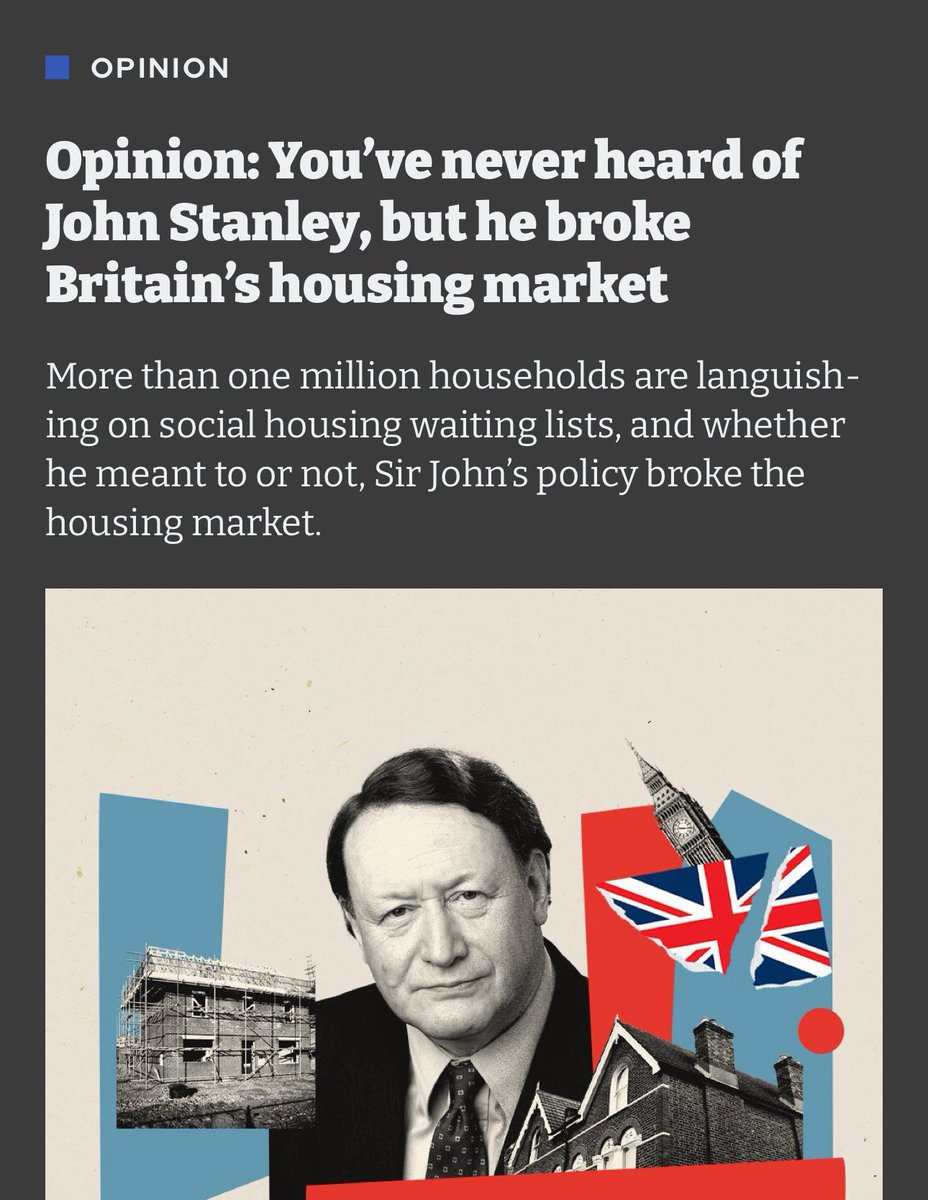 OPINION

Opinion: You've never heard of John Stanley, but he broke Britain's housing market

More than one million households are languishing on social housing waiting lists, and whether he meant to or not, Sir John's policy broke the housing market.